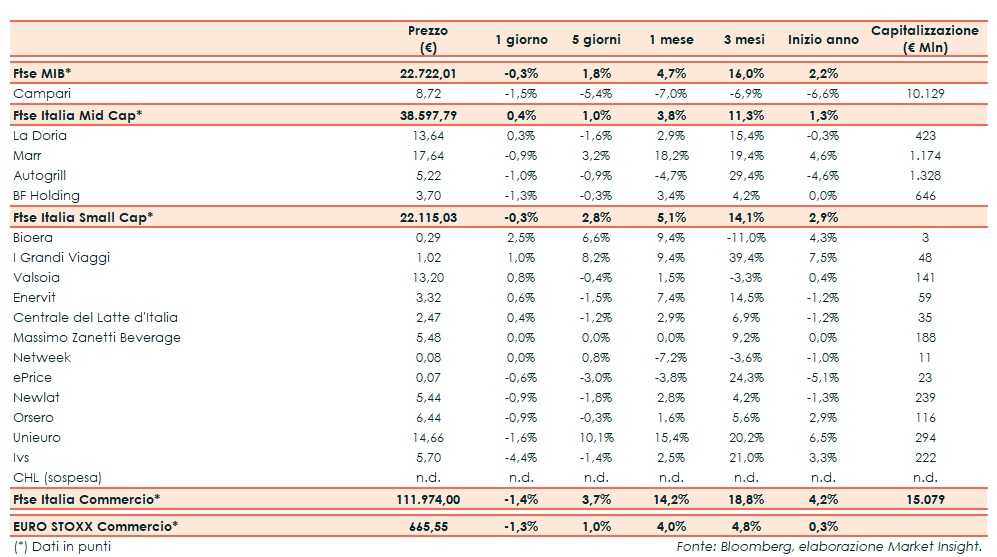 | | Prezzo (€) | 1 giorno | 5 giorni | 1 mese | 3 mesi | Inizio anno | Capitalizzazione (€ Mln) |
|---|---|---|---|---|---|---|---|
| Ftse MIB* | 22.722,01 | -0,3% | 1,8% | 4,7% | 16,0% | 2,2% | |
| Campari | 8,72 | -1,5% | -5,4% | -7,0% | -6,9% | -6,6% | 10.129 |
| Ftse Italia Mid Cap* | 38.597,79 | 0,4% | 1,0% | 3,8% | 11,3% | 1,3% | |
| La Doria | 13,64 | 0,3% | -1,6% | 2,9% | 15,4% | -0,3% | 423 |
| Marr | 17,64 | -0,9% | 3,2% | 18,2% | 19,4% | 4,6% | 1.174 |
| Autogrill | 5,22 | -1,0% | -0,9% | -4,7% | 29,4% | -4,6% | 1.328 |
| BF Holding | 3,70 | -1,3% | -0,3% | 3,4% | 4,2% | 0,0% | 646 |
| Ftse Italia Small Cap* | 22.115,03 | -0,3% | 2,8% | 5,1% | 14,1% | 2,9% | |
| Bioera | 0,29 | 2,5% | 6,6% | 9,4% | -11,0% | 4,3% | 3 |
| I Grandi Viaggi | 1,02 | 1,0% | 8,2% | 9,4% | 39,4% | 7,5% | 48 |
| Valsoia | 13,20 | 0,8% | -0,4% | 1,5% | -3,3% | 0,4% | 141 |
| Enervit | 3,32 | 0,6% | -1,5% | 7,4% | 14,5% | -1,2% | 59 |
| Centrale del Latte d'Italia | 2,47 | 0,4% | -1,2% | 2,9% | 6,9% | -1,2% | 35 |
| Massimo Zanetti Beverage | 5,48 | 0,0% | 0,0% | 0,0% | 9,2% | 0,0% | 188 |
| Netweek | 0,08 | 0,0% | 0,8% | -7,2% | -3,6% | -1,0% | 11 |
| ePrice | 0,07 | -0,6% | -3,0% | -3,8% | 24,3% | -5,1% | 23 |
| Newlat | 5,44 | -0,9% | -1,8% | 2,8% | 4,2% | -1,3% | 239 |
| Orsero | 6,44 | -0,9% | -0,3% | 1,6% | 5,6% | 2,9% | 116 |
| Unieuro | 14,66 | -1,6% | 10,1% | 15,4% | 20,2% | 6,5% | 294 |
| Ivs | 5,70 | -4,4% | -1,4% | 2,5% | 21,0% | 3,3% | 222 |
| CHL (sospesa) | n.d. | n.d. | n.d. | n.d. | n.d. | n.d. | n.d. |
| Ftse Italia Commercio* | 111.974,00 | -1,4% | 3,7% | 14,2% | 18,8% | 4,2% | 15.079 |
| EURO STOXX Commercio* | 665,55 | -1,3% | 1,0% | 4,0% | 4,8% | 0,3% | |

(*) Dati in punti

Fonte: Bloomberg, elaborazione Market Insight.